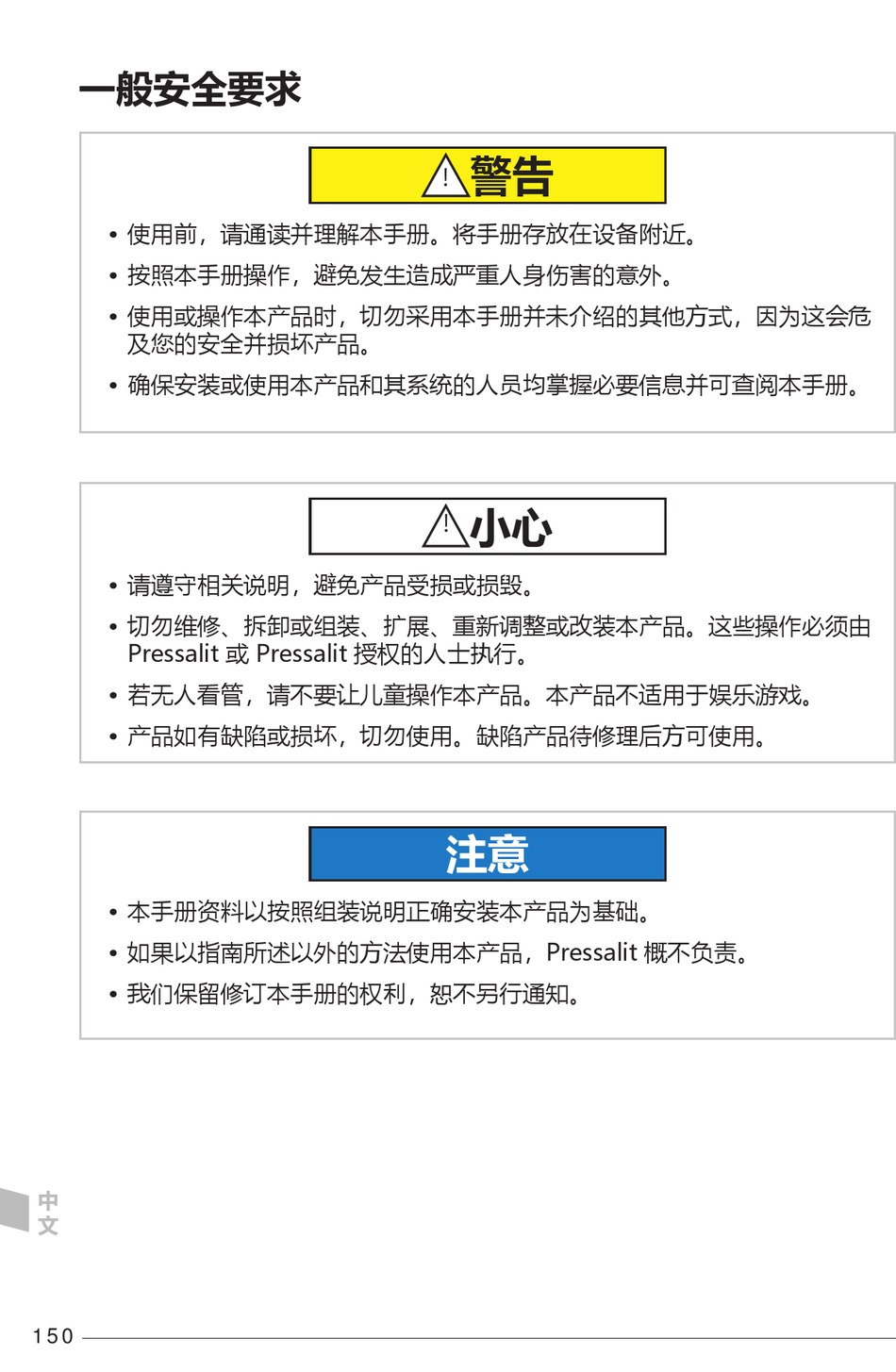 一般安全要求

警告

• 使用前，请通读并理解本手册。将手册存放在设备附近。
• 按照本手册操作，避免发生造成严重人身伤害的意外。
• 使用或操作本产品时，切勿采用本手册并未介绍的其他方式，因为这会危及您的安全并损坏产品。
• 确保安装或使用本产品和其系统的人员均掌握必要信息并可查阅本手册。

小心

• 请遵守相关说明，避免产品受损或损毁。
• 切勿维修、拆卸或组装、扩展、重新调整或改装本产品。这些操作必须由 Pressalit 或 Pressalit 授权的人士执行。
• 若无人看管，请不要让儿童操作本产品。本产品不适用于娱乐游戏。
• 产品如有缺陷或损坏，切勿使用。缺陷产品待修理后方可使用。

注意

• 本手册资料以按照组装说明正确安装本产品为基础。
• 如果以指南所述以外的方法使用本产品，Pressalit 概不负责。
• 我们保留修订本手册的权利，恕不另行通知。

中文

150